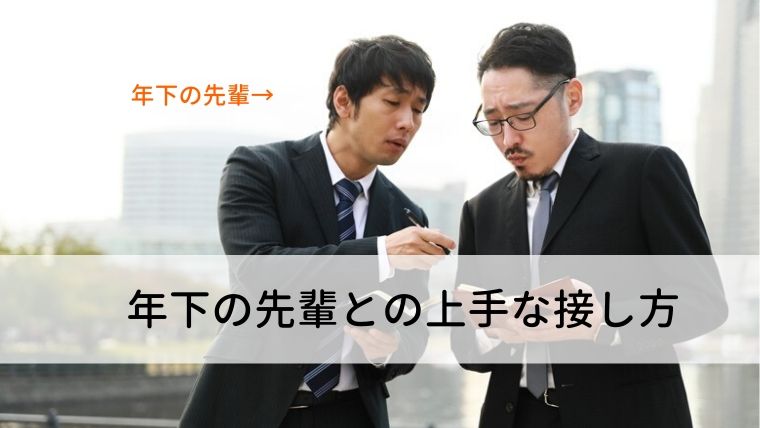 年下の先輩→

年下の先輩との上手な接し方